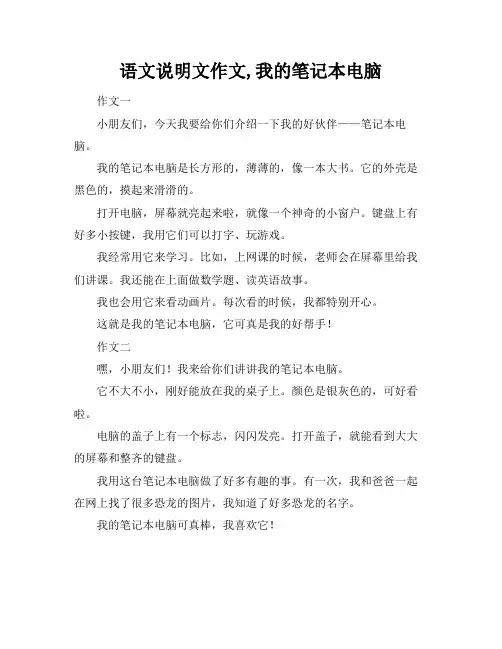 语文说明文作文,我的笔记本电脑

作文一

小朋友们，今天我要给你们介绍一下我的好伙伴——笔记本电脑。

我的笔记本电脑是长方形的，薄薄的，像一本大书。它的外壳是黑色的，摸起来滑滑的。

打开电脑，屏幕就亮起来啦，就像一个神奇的小窗户。键盘上有好多小按键，我用它们可以打字、玩游戏。

我经常用它来学习。比如，上网课的时候，老师会在屏幕里给我们讲课。我还能在上面做数学题、读英语故事。

我也会用它来看动画片。每次看的时候，我都特别开心。

这就是我的笔记本电脑，它可真是我的好帮手！

作文二

嘿，小朋友们！我来给你们讲讲我的笔记本电脑。

它不大不小，刚好能放在我的桌子上。颜色是银灰色的，可好看啦。

电脑的盖子上有一个标志，闪闪发亮。打开盖子，就能看到大大的屏幕和整齐的键盘。

我用这台笔记本电脑做了好多有趣的事。有一次，我和爸爸一起在网上找了很多恐龙的图片，我知道了好多恐龙的名字。

我的笔记本电脑可真棒，我喜欢它！